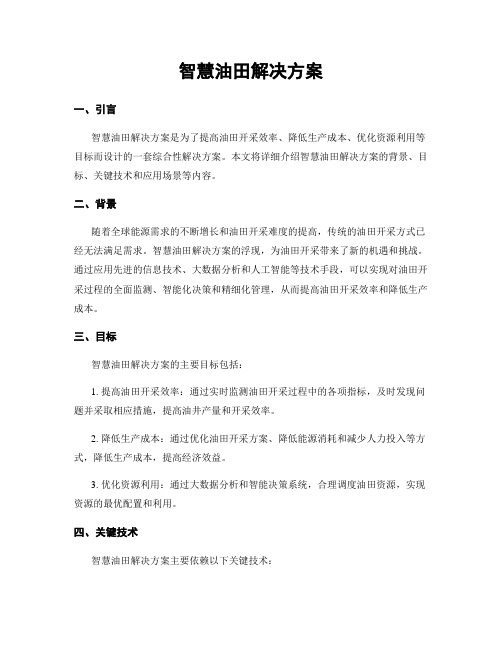 智慧油田解决方案

一、引言

智慧油田解决方案是为了提高油田开采效率、降低生产成本、优化资源利用等目标而设计的一套综合性解决方案。本文将详细介绍智慧油田解决方案的背景、目标、关键技术和应用场景等内容。

二、背景

随着全球能源需求的不断增长和油田开采难度的提高，传统的油田开采方式已经无法满足需求。智慧油田解决方案的浮现，为油田开采带来了新的机遇和挑战。通过应用先进的信息技术、大数据分析和人工智能等技术手段，可以实现对油田开采过程的全面监测、智能化决策和精细化管理，从而提高油田开采效率和降低生产成本。

三、目标

智慧油田解决方案的主要目标包括：

1. 提高油田开采效率：通过实时监测油田开采过程中的各项指标，及时发现问题并采取相应措施，提高油井产量和开采效率。

2. 降低生产成本：通过优化油田开采方案、降低能源消耗和减少人力投入等方式，降低生产成本，提高经济效益。

3. 优化资源利用：通过大数据分析和智能决策系统，合理调度油田资源，实现资源的最优配置和利用。

四、关键技术

智慧油田解决方案主要依赖以下关键技术：